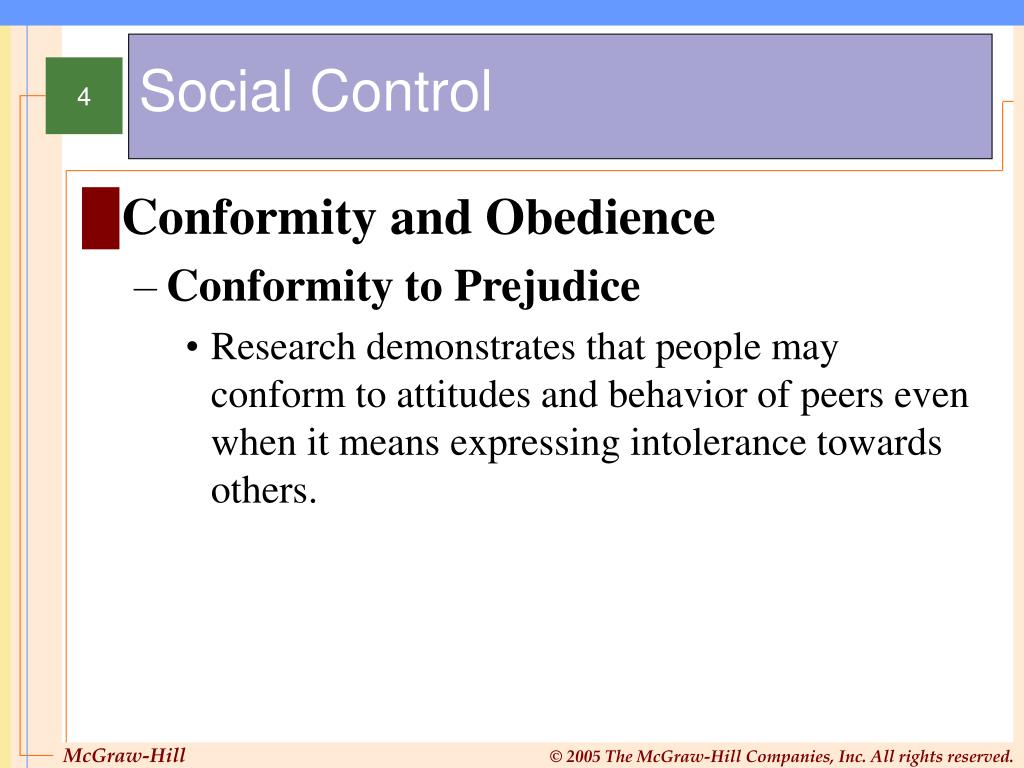 4

Social Control

Conformity and Obedience

– Conformity to Prejudice

• Research demonstrates that people may conform to attitudes and behavior of peers even when it means expressing intolerance towards others.

McGraw-Hill

© 2005 The McGraw-Hill Companies, Inc. All rights reserved.